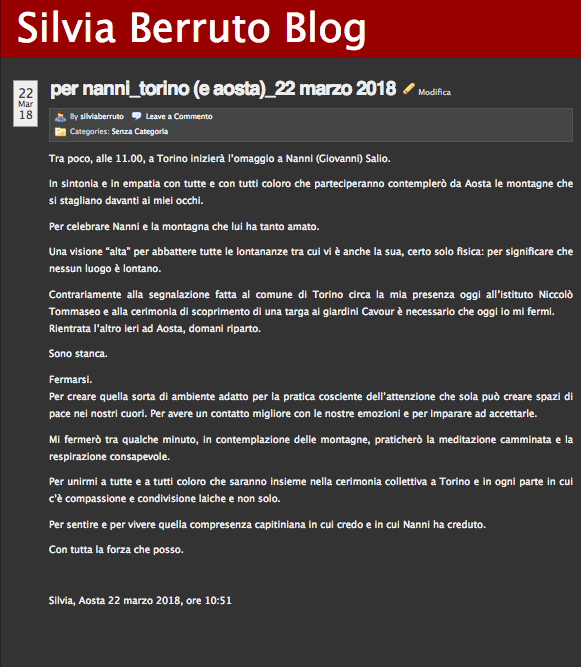 Silvia Berruto Blog

22
Mar
18

per nanni_torino (e aosta)_22 marzo 2018 Modifica

By silviaberruto Leave a Commento
Categories: Senza Categoria

Tra poco, alle 11.00, a Torino inizierà l'omaggio a Nanni (Giovanni) Salio.

In sintonia e in empatia con tutte e con tutti coloro che parteciperanno contemplerò da Aosta le montagne che si stagliano davanti ai miei occhi.

Per celebrare Nanni e la montagna che lui ha tanto amato.

Una visione "alta" per abbattere tutte le lontananze tra cui vi è anche la sua, certo solo fisica: per significare che nessun luogo è lontano.

Contrariamente alla segnalazione fatta al comune di Torino circa la mia presenza oggi all'istituto Niccolò Tommaseo e alla cerimonia di scoprimento di una targa ai giardini Cavour è necessario che oggi io mi fermi. Rientrata l'altro ieri ad Aosta, domani riparto.

Sono stanca.

Fermarsi.
Per creare quella sorta di ambiente adatto per la pratica cosciente dell'attenzione che sola può creare spazi di pace nei nostri cuori. Per avere un contatto migliore con le nostre emozioni e per imparare ad accettarle.

Mi fermerò tra qualche minuto, in contemplazione delle montagne, praticherò la meditazione camminata e la respirazione consapevole.

Per unirmi a tutte e a tutti coloro che saranno insieme nella cerimonia collettiva a Torino e in ogni parte in cui c'è compassione e condivisione laiche e non solo.

Per sentire e per vivere quella compresenza capitiniana in cui credo e in cui Nanni ha creduto.

Con tutta la forza che posso.

Silvia, Aosta 22 marzo 2018, ore 10:51